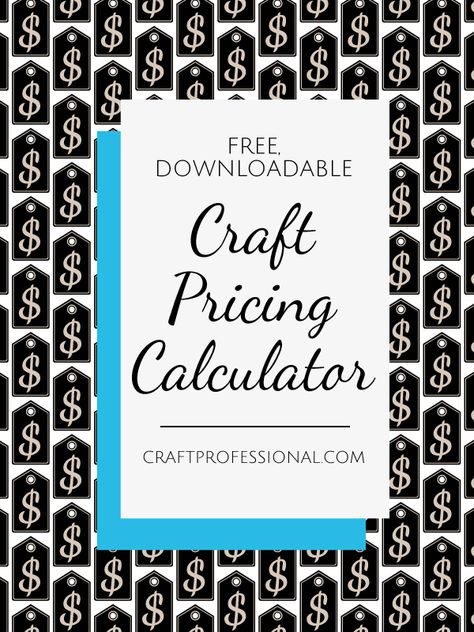 FREE, DOWNLOADABLE

Craft Pricing Calculator

CRAFTPROFESSIONAL.COM